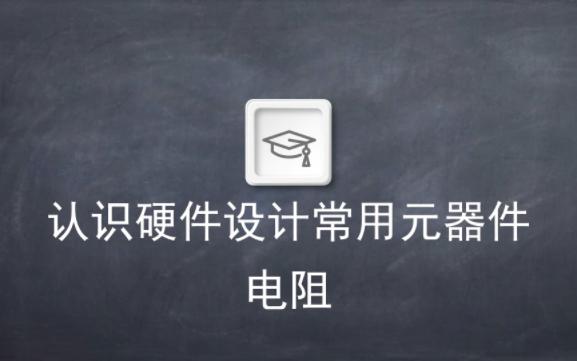 认识硬件设计常用元器件

电阻